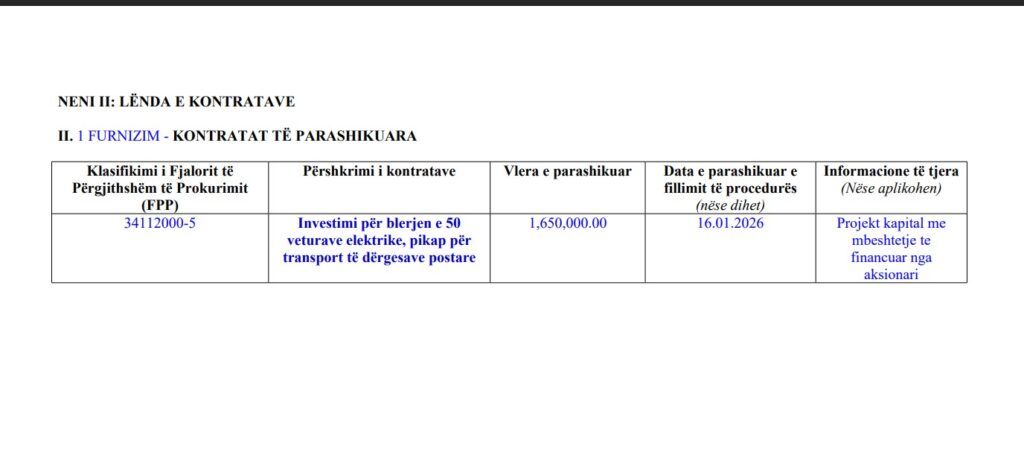 NENI II: LËNDA E KONTRATAVE

II. 1 FURNIZIM - KONTRATAT TË PARASHIKUARA

| Klasifikimi i Fjalorit të Përgjithshëm të Prokurimit (FPP) | Përshkrimi i kontratave | Vlera e parashikuar | Data e parashikuar e fillimit të procedurës (nëse dihet) | Informacione të tjera (Nëse aplikohen) |
|---|---|---|---|---|
| 34112000-5 | Investimi për blerjen e 50 veturave elektrike, pikap për transport të dërgesave postare | 1,650,000.00 | 16.01.2026 | Projekt kapital me mbeshtetje te financuar nga aksionari |